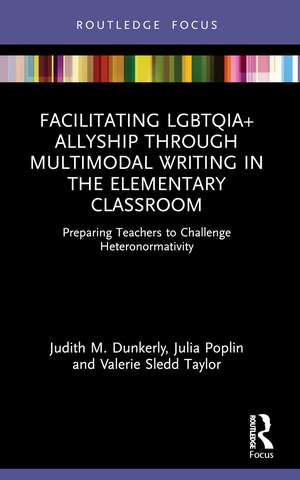 ROUTLEDGE FOCUS

FACILITATING LGBTQIA+ ALLYSHIP THROUGH MULTIMODAL WRITING IN THE ELEMENTARY CLASSROOM

Preparing Teachers to Challenge Heteronormativity

Judith M. Dunkerly, Julia Poplin and Valerie Sledd Taylor

ROUTLEDGE

Focus